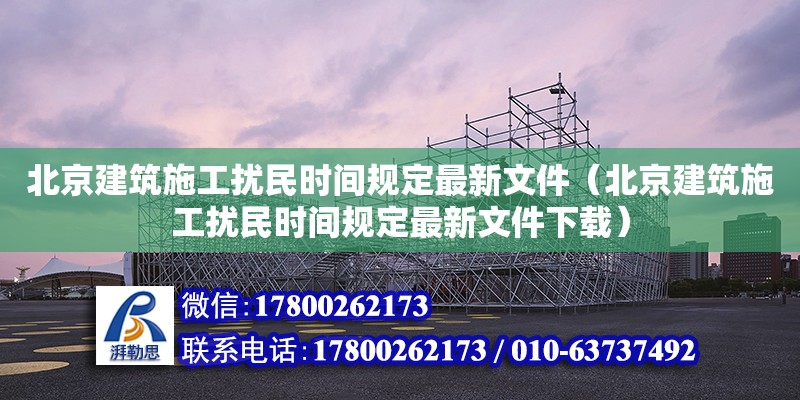 北京建筑施工扰民时间规定最新文件（北京建筑施工扰民时间规定最新文件下载）

湃勒思

微信：17800262173

联系电话：17800262173 / 010-63737492